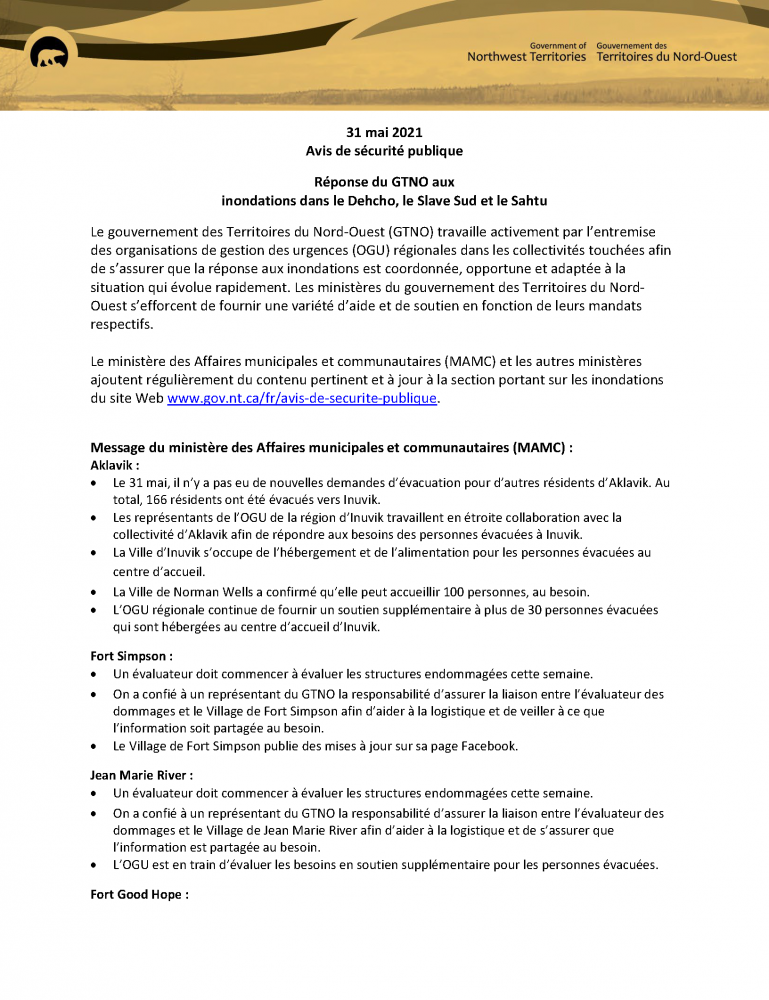 Government of Northwest Territories Gouvernement des Territoires du Nord-Ouest

31 mai 2021
Avis de sécurité publique

Réponse du GTNO aux
inondations dans le Dehcho, le Slave Sud et le Sahtu

Le gouvernement des Territoires du Nord-Ouest (GTNO) travaille activement par l'entremise des organisations de gestion des urgences (OGU) régionales dans les collectivités touchées afin de s'assurer que la réponse aux inondations est coordonnée, opportune et adaptée à la situation qui évolue rapidement. Les ministères du gouvernement des Territoires du Nord-Ouest s'efforcent de fournir une variété d'aide et de soutien en fonction de leurs mandats respectifs.

Le ministère des Affaires municipales et communautaires (MAMC) et les autres ministères ajoutent régulièrement du contenu pertinent et à jour à la section portant sur les inondations du site Web www.gov.nt.ca/fr/avis-de-securite-publique.

Message du ministère des Affaires municipales et communautaires (MAMC) :
Aklavik :
• Le 31 mai, il n'y a pas eu de nouvelles demandes d'évacuation pour d'autres résidents d'Aklavik. Au total, 166 résidents ont été évacués vers Inuvik.
• Les représentants de l'OGU de la région d'Inuvik travaillent en étroite collaboration avec la collectivité d'Aklavik afin de répondre aux besoins des personnes évacuées à Inuvik.
• La Ville d'Inuvik s'occupe de l'hébergement et de l'alimentation pour les personnes évacuées au centre d'accueil.
• La Ville de Norman Wells a confirmé qu'elle peut accueillir 100 personnes, au besoin.
• L'OGU régionale continue de fournir un soutien supplémentaire à plus de 30 personnes évacuées qui sont hébergées au centre d'accueil d'Inuvik.

Fort Simpson :
• Un évaluateur doit commencer à évaluer les structures endommagées cette semaine.
• On a confié à un représentant du GTNO la responsabilité d'assurer la liaison entre l'évaluateur des dommages et le Village de Fort Simpson afin d'aider à la logistique et de veiller à ce que l'information soit partagée au besoin.
• Le Village de Fort Simpson publie des mises à jour sur sa page Facebook.

Jean Marie River :
• Un évaluateur doit commencer à évaluer les structures endommagées cette semaine.
• On a confié à un représentant du GTNO la responsabilité d'assurer la liaison entre l'évaluateur des dommages et le Village de Jean Marie River afin d'aider à la logistique et de s'assurer que l'information est partagée au besoin.
• L'OGU est en train d'évaluer les besoins en soutien supplémentaire pour les personnes évacuées.

Fort Good Hope :